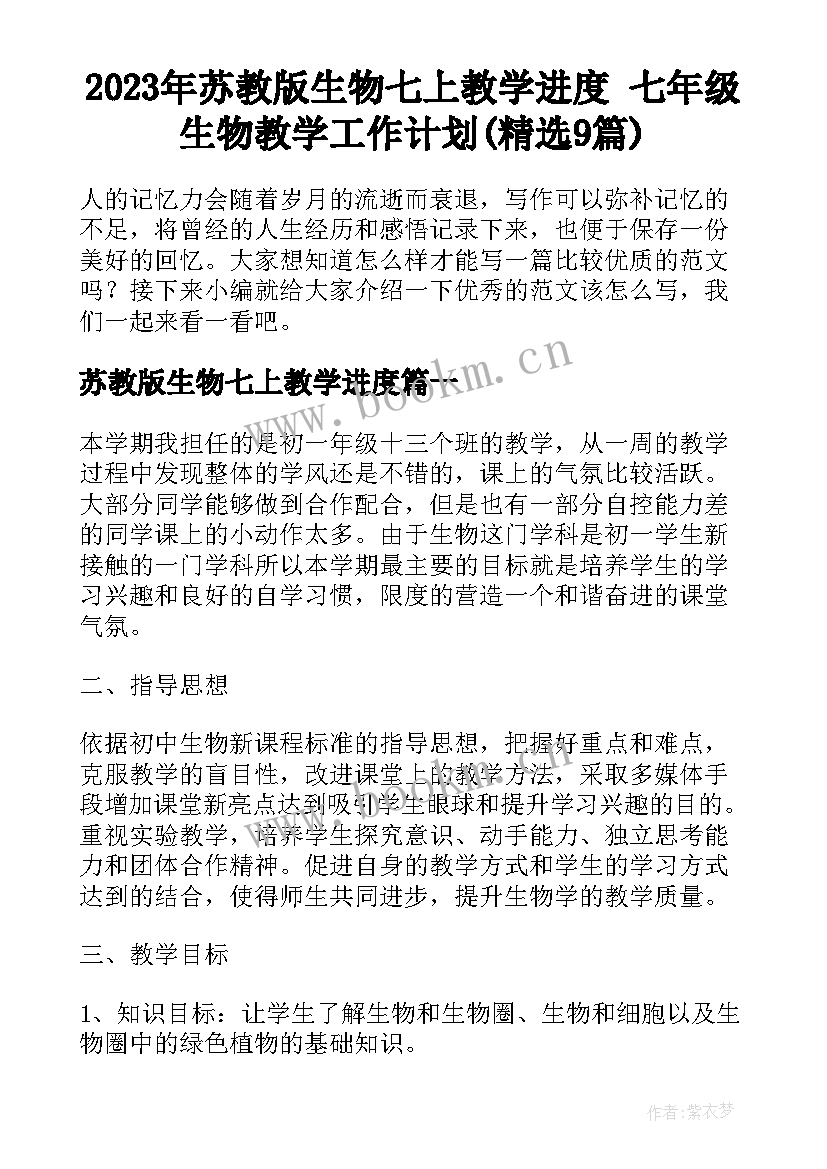 2023年苏教版生物七上教学进度 七年级生物教学工作计划(精选9篇)

人的记忆力会随着岁月的流逝而衰退，写作可以弥补记忆的不足，将曾经的人生经历和感悟记录下来，也便于保存一份美好的回忆。大家想知道怎么样才能写一篇比较优质的范文吗？接下来小编就给大家介绍一下优秀的范文该怎么写，我们一起来看一看吧。

苏教版生物七上教学进度篇一

www.bookm.cn

本学期我担任的是初一年级十三个班的教学，从一周的教学过程中发现整体的学风还是不错的，课上的气氛比较活跃。大部分同学能够做到合作配合，但是也有一部分自控能力差的同学课上的小动作太多。由于生物这门学科是初一学生新接触的一门学科所以本学期最主要的目标就是培养学生的学习兴趣和良好的自学习惯，限度的营造一个和谐奋进的课堂气氛。

二、指导思想

依据初中生物新课程标准的指导思想，把握好重点和难点，克服教学的盲目性，改进课堂上的教学方法，采取多媒体手段增加课堂新亮点达到吸引学生眼球和提升学习兴趣的目的。重视实验教学，培养学生探究意识、动手能力、独立思考能力和团体合作精神。促进自身的教学方式和学生的学习方式达到的结合，使得师生共同进步，提升生物学的教学质量。

三、教学目标

1、知识目标：让学生了解生物和生物圈、生物和细胞以及生物圈中的绿色植物的基础知识。

作者：紫衣梦